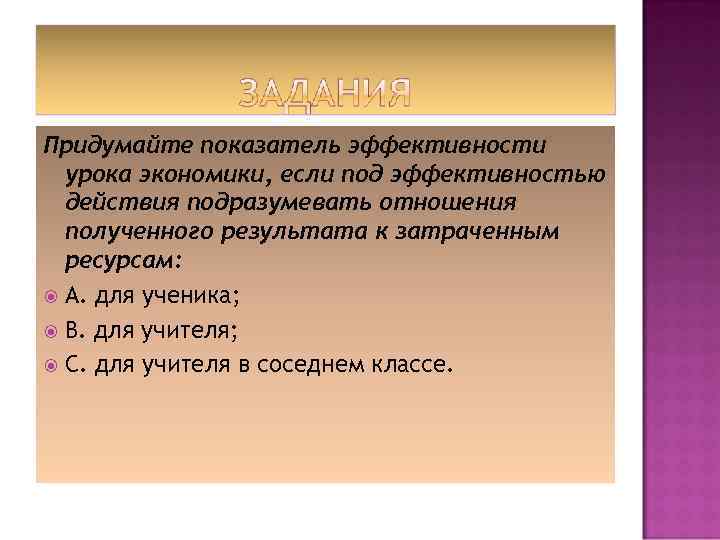 ЗАДАНИЯ

Придумайте показатель эффективности урока экономики, если под эффективностью действия подразумевать отношения полученного результата к затраченным ресурсам:

А. для ученика;

В. для учителя;

С. для учителя в соседнем классе.